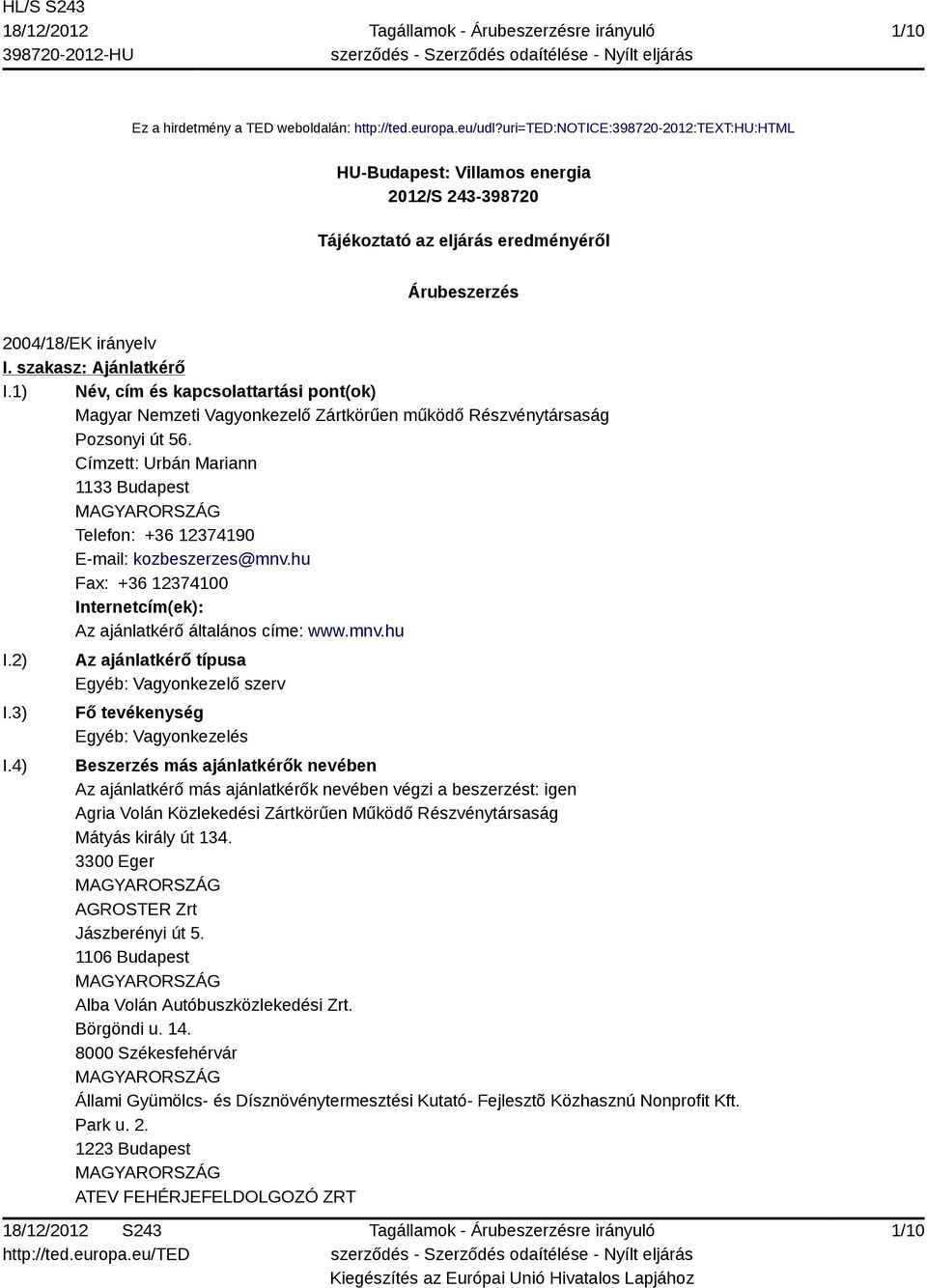 HL/S S243
18/12/2012
398720-2012-HU

Tagállamok - Árubeszerzésre irányuló szerződés - Szerződés odaítélése - Nyílt eljárás

1/10

Ez a hirdetmény a TED weboldalán: http://ted.europa.eu/udl?uri=TED:NOTICE:398720-2012:TEXT:HU:HTML

HU-Budapest: Villamos energia

2012/S 243-398720

Tájékoztató az eljárás eredményéről

Árubeszerzés

2004/18/EK irányelv

I. szakasz: Ajánlatkérő

I.1) Név, cím és kapcsolattartási pont(ok)
Magyar Nemzeti Vagyonkezelő Zártkörűen működő Részvénytársaság
Pozsonyi út 56.
Címzett: Urbán Mariann
1133 Budapest
MAGYARORSZÁG
Telefon: +36 12374190
E-mail: kozbeszerzes@mnv.hu
Fax: +36 12374100
Internetcím(ek):
Az ajánlatkérő általános címe: www.mnv.hu

I.2) Az ajánlatkérő típusa
Egyéb: Vagyonkezelő szerv

I.3) Fő tevékenység
Egyéb: Vagyonkezelés

I.4) Beszerzés más ajánlatkérők nevében
Az ajánlatkérő más ajánlatkérők nevében végzi a beszerzést: igen
Agria Volán Közlekedési Zártkörűen Működő Részvénytársaság
Mátyás király út 134.
3300 Eger
MAGYARORSZÁG
AGROSTER Zrt
Jászberényi út 5.
1106 Budapest
MAGYARORSZÁG
Alba Volán Autóbuszközlekedési Zrt.
Börgöndi u. 14.
8000 Székesfehérvár
MAGYARORSZÁG
Állami Gyümölcs- és Dísznövénytermesztési Kutató- Fejlesztõ Közhasznú Nonprofit Kft.
Park u. 2.
1223 Budapest
MAGYARORSZÁG
ATEV FEHÉRJEFELDOLGOZÓ ZRT

18/12/2012 S243
http://ted.europa.eu/TED

Tagállamok - Árubeszerzésre irányuló szerződés - Szerződés odaítélése - Nyílt eljárás
Kiegészítés az Európai Unió Hivatalos Lapjához

1/10